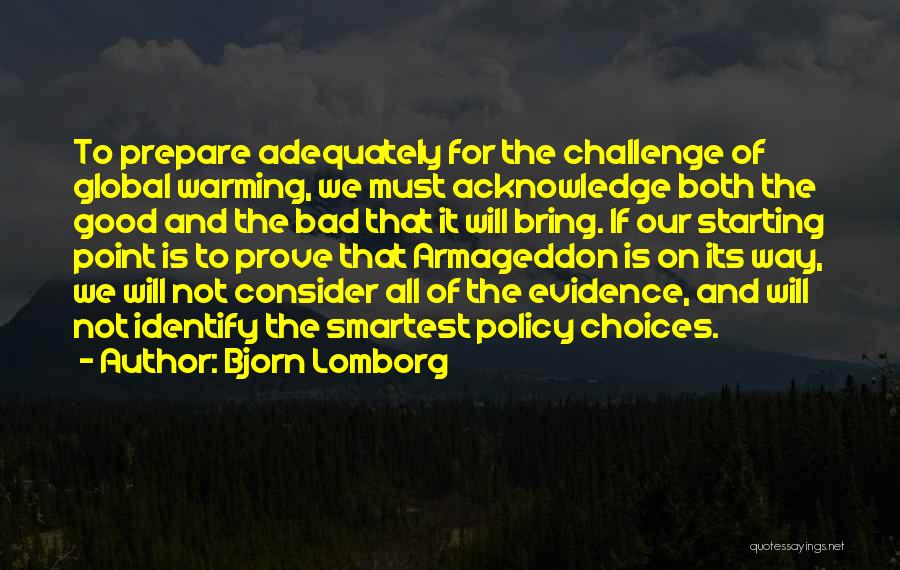 To prepare adequately for the challenge of global warming, we must acknowledge both the good and the bad that it will bring. If our starting point is to prove that Armageddon is on its way, we will not consider all of the evidence, and will not identify the smartest policy choices.

- Author: Bjorn Lomborg

quotessayings.net